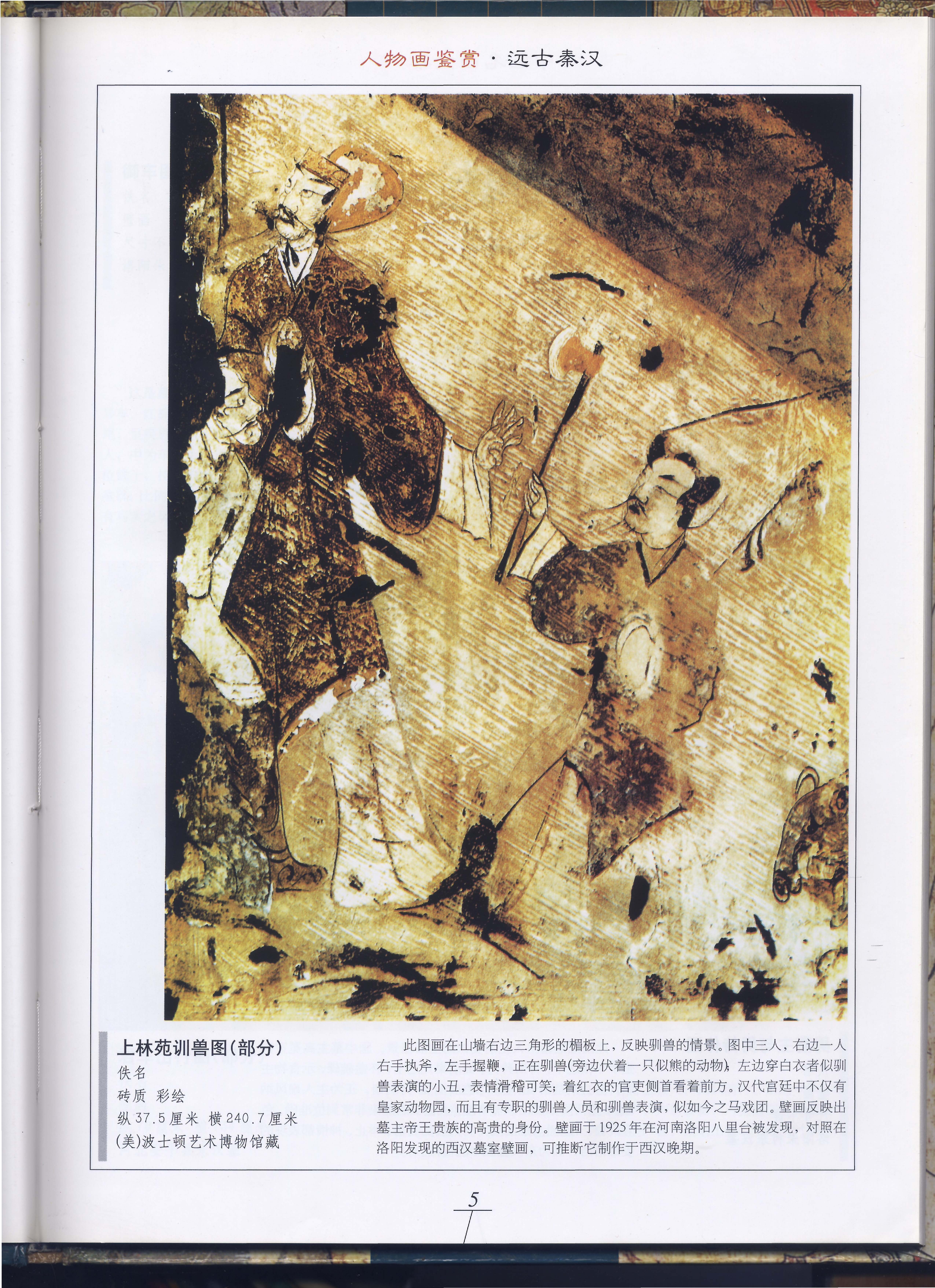 人物画鉴赏·远古秦汉

上林苑训兽图(部分)
佚名
砖质 彩绘
纵37.5厘米 横240.7厘米
(美)波士顿艺术博物馆藏

此图画在山墙右边三角形的楣板上，反映驯兽的情景。图中三人，右边一人右手执斧，左手握鞭，正在驯兽(旁边伏着一只似熊的动物)；左边穿白衣者似驯兽表演的小丑，表情滑稽可笑；着红衣的官吏侧首看着前方。汉代宫廷中不仅有皇家动物园，而且有专职的驯兽人员和驯兽表演，似如今之马戏团。壁画反映出墓主帝王贵族的高贵的身份。壁画于1925年在河南洛阳八里台被发现，对照在洛阳发现的西汉墓室壁画，可推断它制作于西汉晚期。

5